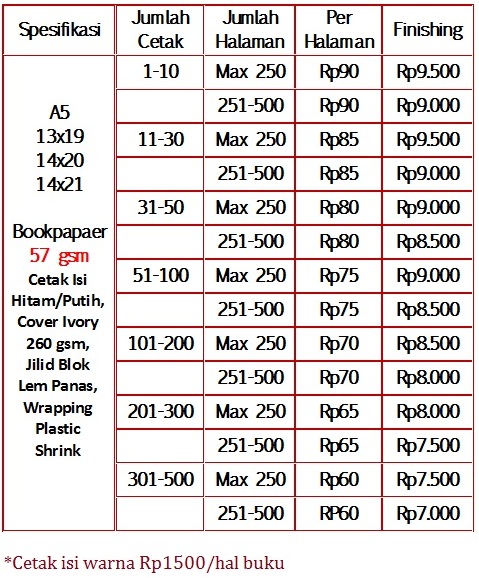 | Spesifikasi | Jumlah Cetak | Jumlah Halaman | Per Halaman | Finishing |
|---|---|---|---|---|
| A5 13x19 14x20 14x21 Bookpapaer 57 gsm Cetak Isi Hitam/Putih, Cover Ivory 260 gsm, Jilid Blok Lem Panas, Wrapping Plastic Shrink | 1-10 | Max 250 | Rp90 | Rp9.500 |
| | | 251-500 | Rp90 | Rp9.000 |
| | 11-30 | Max 250 | Rp85 | Rp9.500 |
| | | 251-500 | Rp85 | Rp9.000 |
| | 31-50 | Max 250 | Rp80 | Rp9.000 |
| | | 251-500 | Rp80 | Rp8.500 |
| | 51-100 | Max 250 | Rp75 | Rp9.000 |
| | | 251-500 | Rp75 | Rp8.500 |
| | 101-200 | Max 250 | Rp70 | Rp8.500 |
| | | 251-500 | Rp70 | Rp8.000 |
| | 201-300 | Max 250 | Rp65 | Rp8.000 |
| | | 251-500 | Rp65 | Rp7.500 |
| | 301-500 | Max 250 | Rp60 | Rp7.500 |
| | | 251-500 | RP60 | Rp7.000 |

*Cetak isi warna Rp1500/hal buku